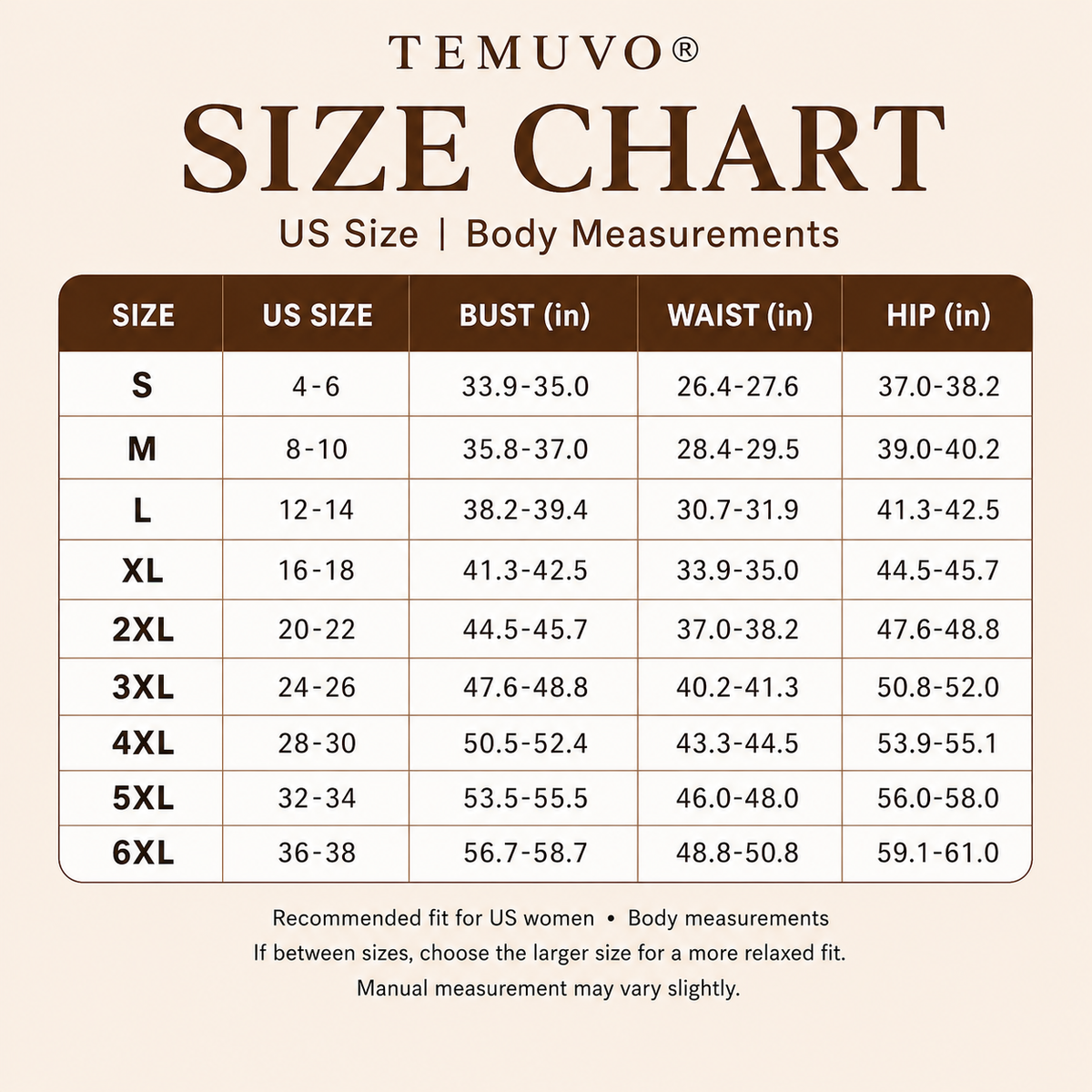 TEMUVO®

SIZE CHART

US Size | Body Measurements

| SIZE | US SIZE | BUST (in) | WAIST (in) | HIP (in) |
|---|---|---|---|---|
| S | 4-6 | 33.9-35.0 | 26.4-27.6 | 37.0-38.2 |
| M | 8-10 | 35.8-37.0 | 28.4-29.5 | 39.0-40.2 |
| L | 12-14 | 38.2-39.4 | 30.7-31.9 | 41.3-42.5 |
| XL | 16-18 | 41.3-42.5 | 33.9-35.0 | 44.5-45.7 |
| 2XL | 20-22 | 44.5-45.7 | 37.0-38.2 | 47.6-48.8 |
| 3XL | 24-26 | 47.6-48.8 | 40.2-41.3 | 50.8-52.0 |
| 4XL | 28-30 | 50.5-52.4 | 43.3-44.5 | 53.9-55.1 |
| 5XL | 32-34 | 53.5-55.5 | 46.0-48.0 | 56.0-58.0 |
| 6XL | 36-38 | 56.7-58.7 | 48.8-50.8 | 59.1-61.0 |

Recommended fit for US women • Body measurements
If between sizes, choose the larger size for a more relaxed fit.
Manual measurement may vary slightly.